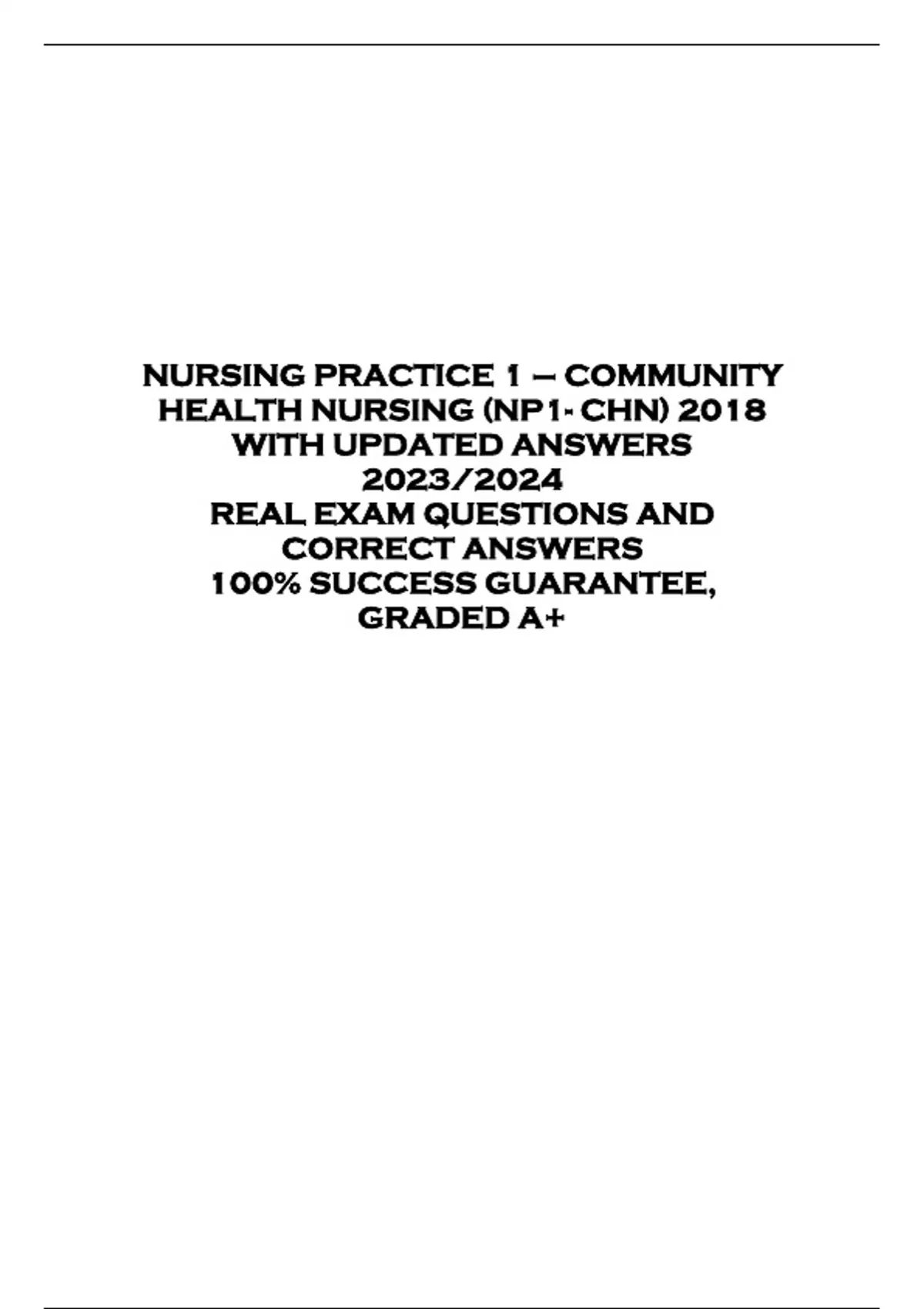 NURSING PRACTICE 1 – COMMUNITY HEALTH NURSING (NP1- CHN) 2018 WITH UPDATED ANSWERS 2023/2024
REAL EXAM QUESTIONS AND CORRECT ANSWERS
100% SUCCESS GUARANTEE, GRADED A+